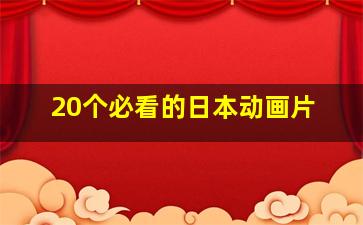 20个必看的日本动画片